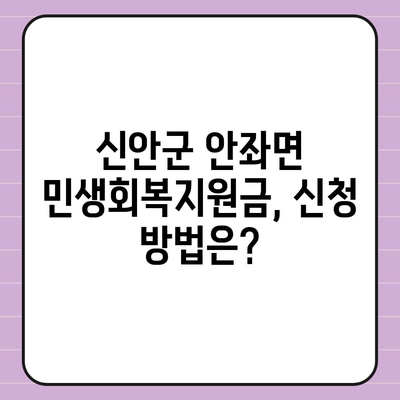 신안군 안좌면 민생회복지원금, 신청 방법은?